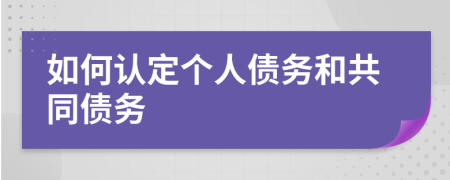 如何认定个人债务和共同债务